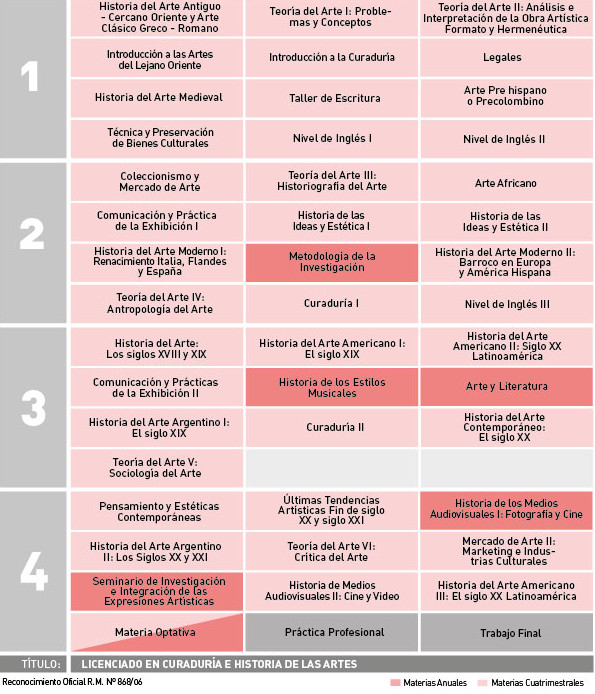 | | | | |
|---|---|---|---|
| 1 | Historia del Arte Antiguo - Cercano Oriente y Arte Clásico Greco - Romano | Teoría del Arte I: Problemas y Conceptos | Teoría del Arte II: Análisis e Interpretación de la Obra Artística Formato y Hermenéutica |
| | Introducción a las Artes del Lejano Oriente | Introducción a la Curaduría | Legales |
| | Historia del Arte Medieval | Taller de Escritura | Arte Pre hispano o Precolombino |
| | Técnica y Preservación de Bienes Culturales | Nivel de Inglés I | Nivel de Inglés II |
| 2 | Coleccionismo y Mercado de Arte | Teoría del Arte III: Historiografía del Arte | Arte Africano |
| | Comunicación y Práctica de la Exhibición I | Historia de las Ideas y Estética I | Historia de las Ideas y Estética II |
| | Historia del Arte Moderno I: Renacimiento Italia, Flandes y España | Metodología de la Investigación | Historia del Arte Moderno II: Barroco en Europa y América Hispana |
| | Teoría del Arte IV: Antropología del Arte | Curaduría I | Nivel de Inglés III |
| 3 | Historia del Arte: Los siglos XVIII y XIX | Historia del Arte Americano I: El siglo XIX | Historia del Arte Americano II: Siglo XX Latinoamérica |
| | Comunicación y Prácticas de la Exhibición II | Historia de los Estilos Musicales | Arte y Literatura |
| | Historia del Arte Argentino I: El siglo XIX | Curaduría II | Historia del Arte Contemporáneo: El siglo XX |
| | Teoría del Arte V: Sociología del Arte | | |
| 4 | Pensamiento y Estéticas Contemporáneas | Últimas Tendencias Artísticas Fin de siglo XX y siglo XXI | Historia de los Medios Audiovisuales I: Fotografía y Cine |
| | Historia del Arte Argentino II: Los Siglos XX y XXI | Teoría del Arte VI: Crítica del Arte | Mercado de Arte II: Marketing e Industrias Culturales |
| | Seminario de Investigación e Integración de las Expresiones Artísticas | Historia de Medios Audiovisuales II: Cine y Video | Historia del Arte Americano III: El siglo XX Latinoamérica |
| | Materia Optativa | Práctica Profesional | Trabajo Final |

TÍTULO: LICENCIADO EN CURADURÍA E HISTORIA DE LAS ARTES

Reconocimiento Oficial R.M. Nº 868/06

Materias Anuales Materias Cuatrimestrales